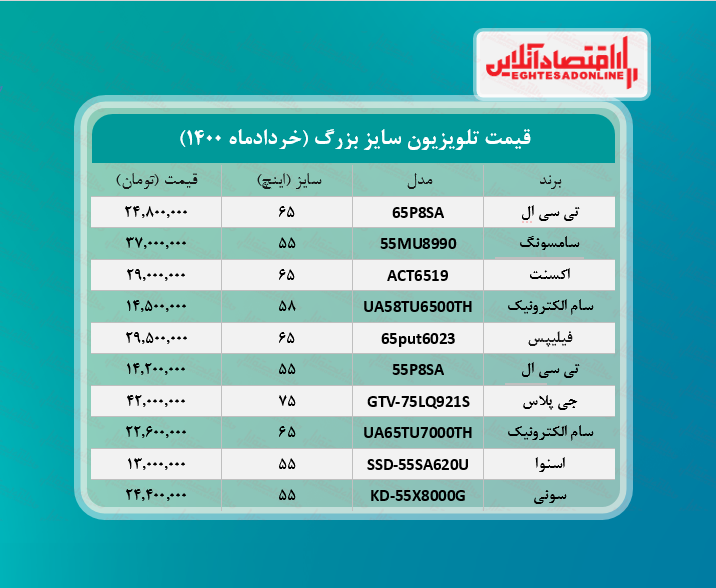 اقتصادآنلاین
EGHTESADONLINE

قیمت تلویزیون سایز بزرگ (خردادماه ۱۴۰۰)

| برند | مدل | سایز (اینچ) | قیمت (تومان) |
|---|---|---|---|
| تی سی ال | 65P8SA | ۶۵ | ۲۴,۸۰۰,۰۰۰ |
| سامسونگ | 55MU8990 | ۵۵ | ۳۷,۰۰۰,۰۰۰ |
| اکسنت | ACT6519 | ۶۵ | ۲۹,۰۰۰,۰۰۰ |
| سام الکترونیک | UA58TU6500TH | ۵۸ | ۱۴,۵۰۰,۰۰۰ |
| فیلیپس | 65put6023 | ۶۵ | ۲۹,۵۰۰,۰۰۰ |
| تی سی ال | 55P8SA | ۵۵ | ۱۴,۲۰۰,۰۰۰ |
| جی پلاس | GTV-75LQ921S | ۷۵ | ۴۲,۰۰۰,۰۰۰ |
| سام الکترونیک | UA65TU7000TH | ۶۵ | ۲۲,۶۰۰,۰۰۰ |
| اسنوا | SSD-55SA620U | ۵۵ | ۱۳,۰۰۰,۰۰۰ |
| سونی | KD-55X8000G | ۵۵ | ۲۴,۴۰۰,۰۰۰ |